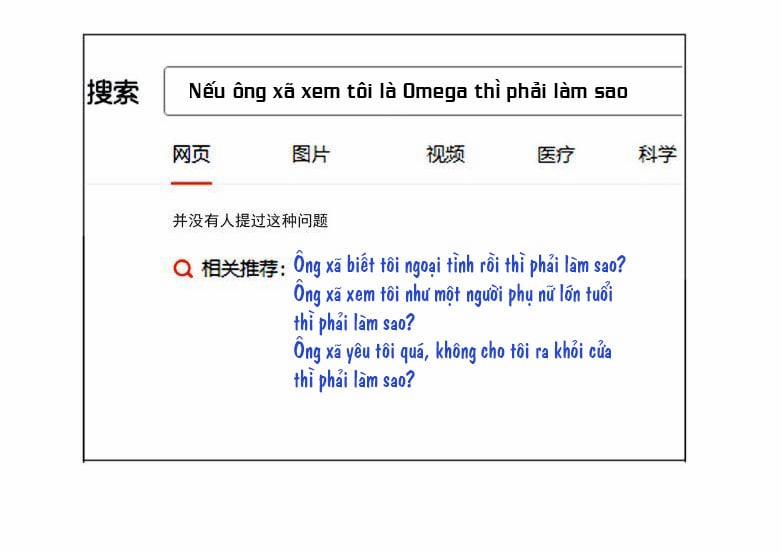 搜索 Nếu ông xã xem tôi là Omega thì phải làm sao

网页 图片 视频 医疗 科学

并没有人提过这种问题

相关推荐: Ông xã biết tôi ngoại tình rồi thì phải làm sao?
Ông xã xem tôi như một người phụ nữ lớn tuổi thì phải làm sao?
Ông xã yêu tôi quá, không cho tôi ra khỏi cửa thì phải làm sao?